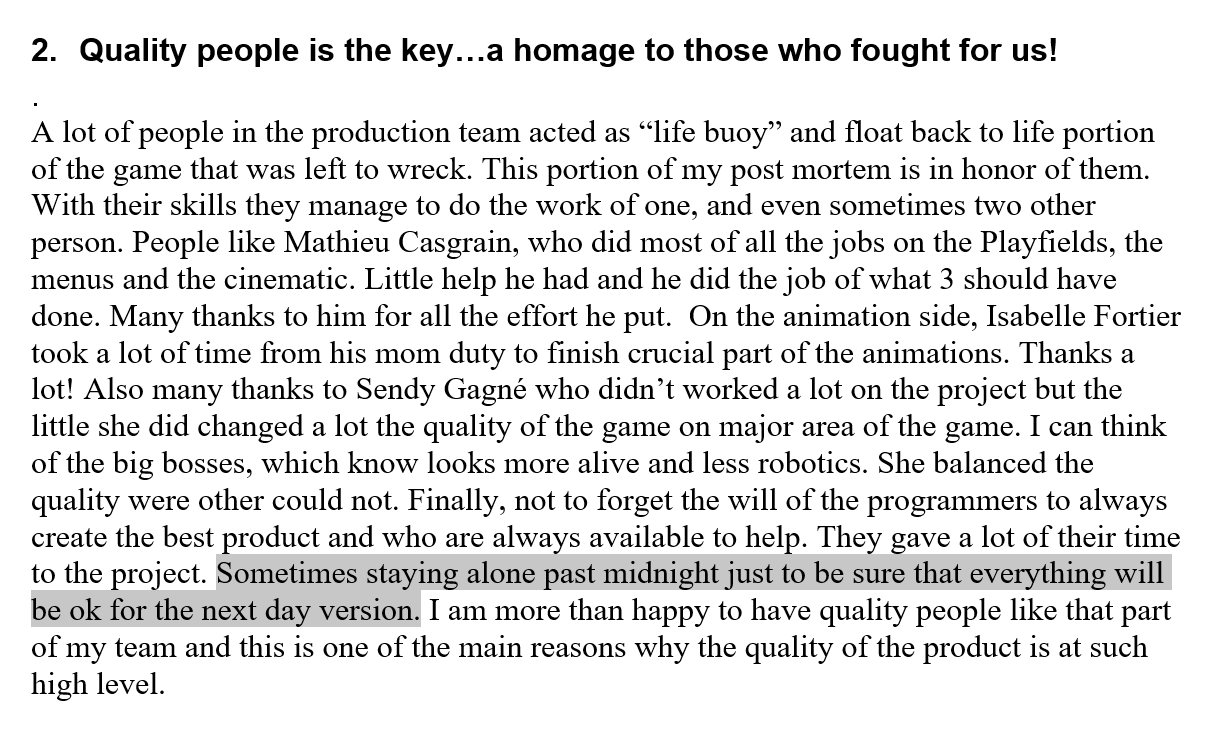 2. Quality people is the key…a homage to those who fought for us!

.

A lot of people in the production team acted as "life buoy" and float back to life portion of the game that was left to wreck. This portion of my post mortem is in honor of them. With their skills they manage to do the work of one, and even sometimes two other person. People like Mathieu Casgrain, who did most of all the jobs on the Playfields, the menus and the cinematic. Little help he had and he did the job of what 3 should have done. Many thanks to him for all the effort he put. On the animation side, Isabelle Fortier took a lot of time from his mom duty to finish crucial part of the animations. Thanks a lot! Also many thanks to Sendy Gagné who didn't worked a lot on the project but the little she did changed a lot the quality of the game on major area of the game. I can think of the big bosses, which know looks more alive and less robotics. She balanced the quality were other could not. Finally, not to forget the will of the programmers to always create the best product and who are always available to help. They gave a lot of their time to the project. Sometimes staying alone past midnight just to be sure that everything will be ok for the next day version. I am more than happy to have quality people like that part of my team and this is one of the main reasons why the quality of the product is at such high level.